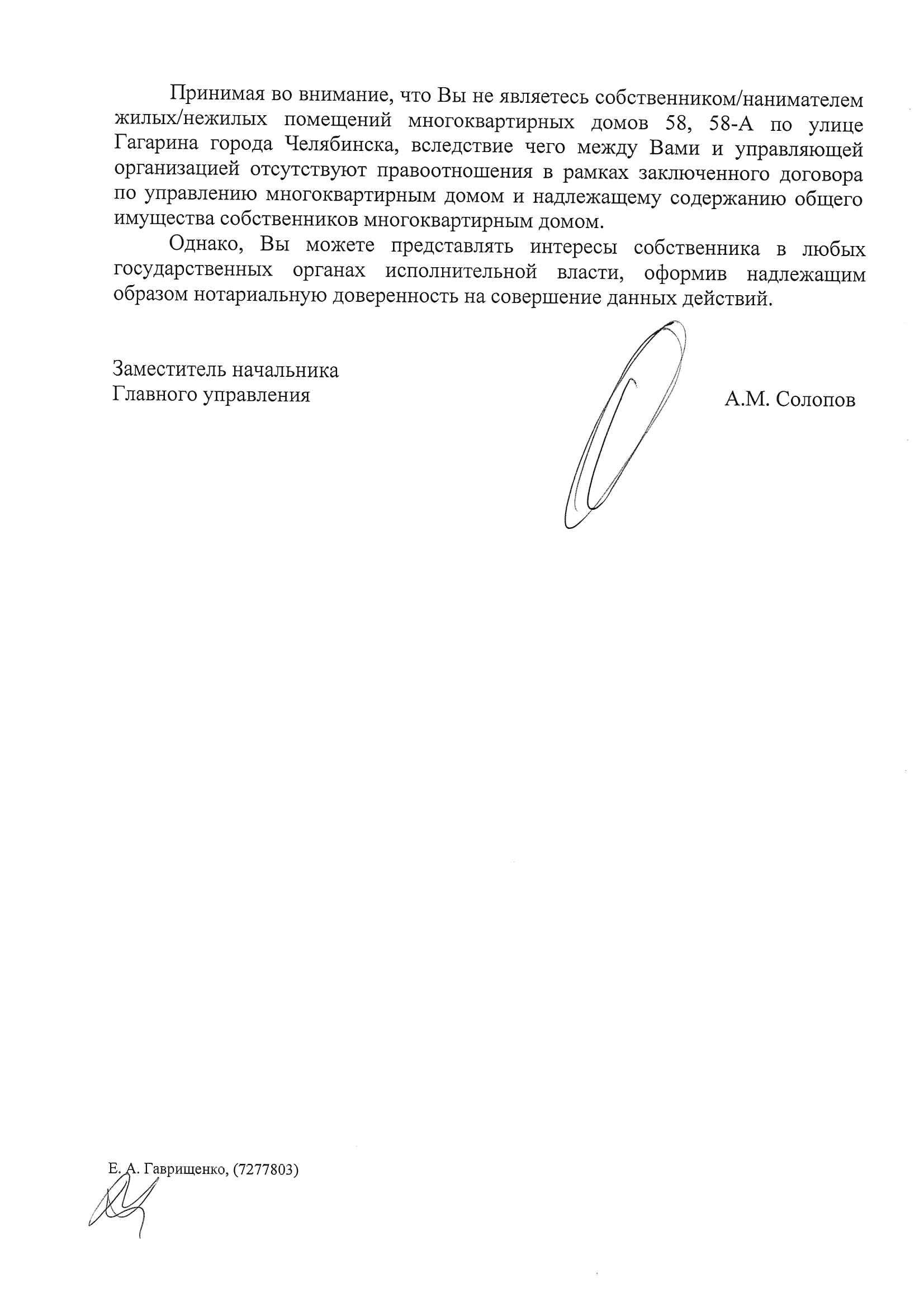 Принимая во внимание, что Вы не являетесь собственником/нанимателем жилых/нежилых помещений многоквартирных домов 58, 58-А по улице Гагарина города Челябинска, вследствие чего между Вами и управляющей организацией отсутствуют правоотношения в рамках заключенного договора по управлению многоквартирным домом и надлежащему содержанию общего имущества собственников многоквартирным домом.

Однако, Вы можете представлять интересы собственника в любых государственных органах исполнительной власти, оформив надлежащим образом нотариальную доверенность на совершение данных действий.

Заместитель начальника
Главного управления

А.М. Солопов

Е. А. Гаврищенко, (7277803)